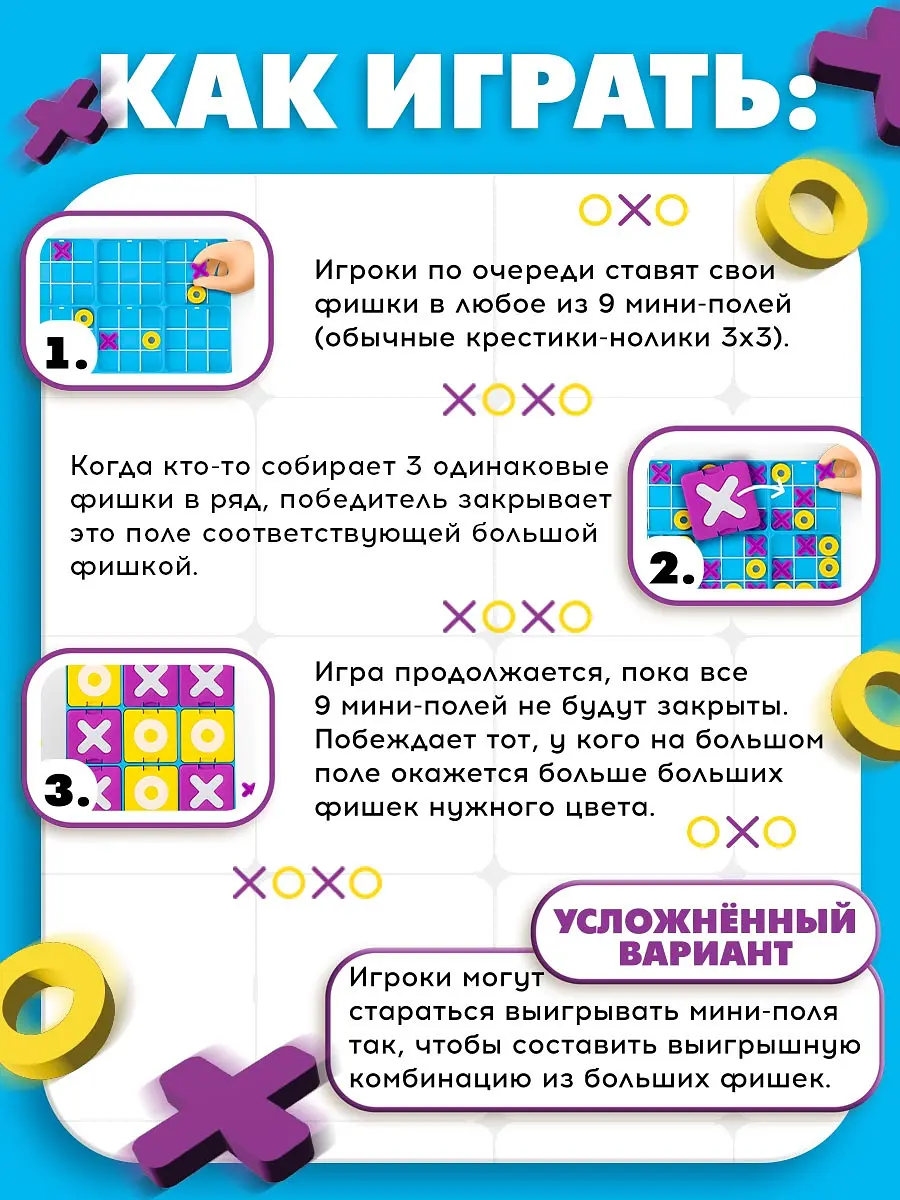 КАК ИГРАТЬ:

1.

Игроки по очереди ставят свои фишки в любое из 9 мини-полей (обычные крестики-нолики 3х3).

Когда кто-то собирает 3 одинаковые фишки в ряд, победитель закрывает это поле соответствующей большой фишкой.

2.

3.

Игра продолжается, пока все 9 мини-полей не будут закрыты. Побеждает тот, у кого на большом поле окажется больше больших фишек нужного цвета.

УСЛОЖНЁННЫЙ ВАРИАНТ

Игроки могут стараться выигрывать мини-поля так, чтобы составить выигрышную комбинацию из больших фишек.